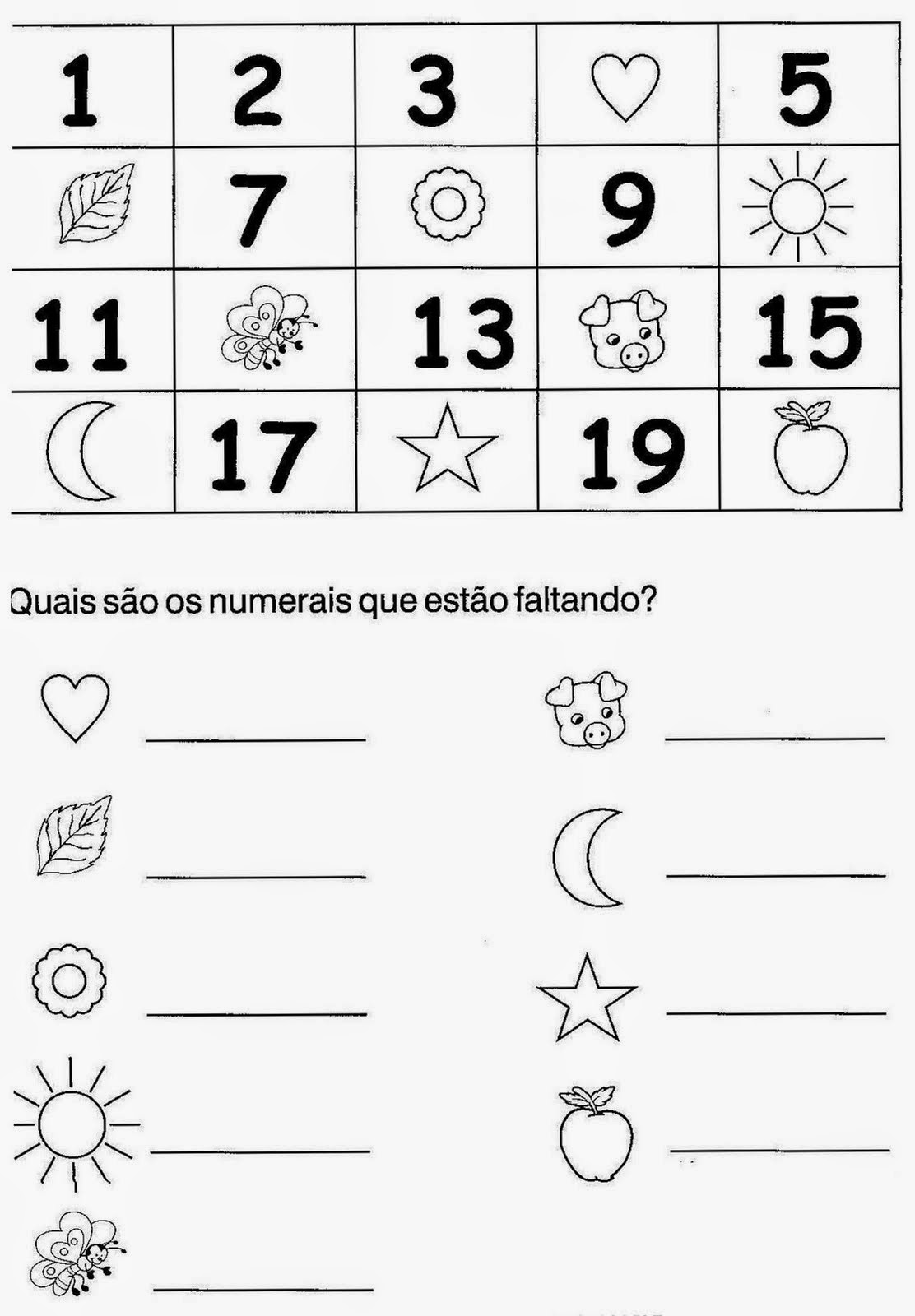 | 1 | 2 | 3 |  | 5 |
|---|---|---|---|---|
|  | 7 |  | 9 |  |
| 11 |  | 13 |  | 15 |
|  | 17 |  | 19 |  |

Quais são os numerais que estão faltando?

____

____

____

____

____

____

____

____

____